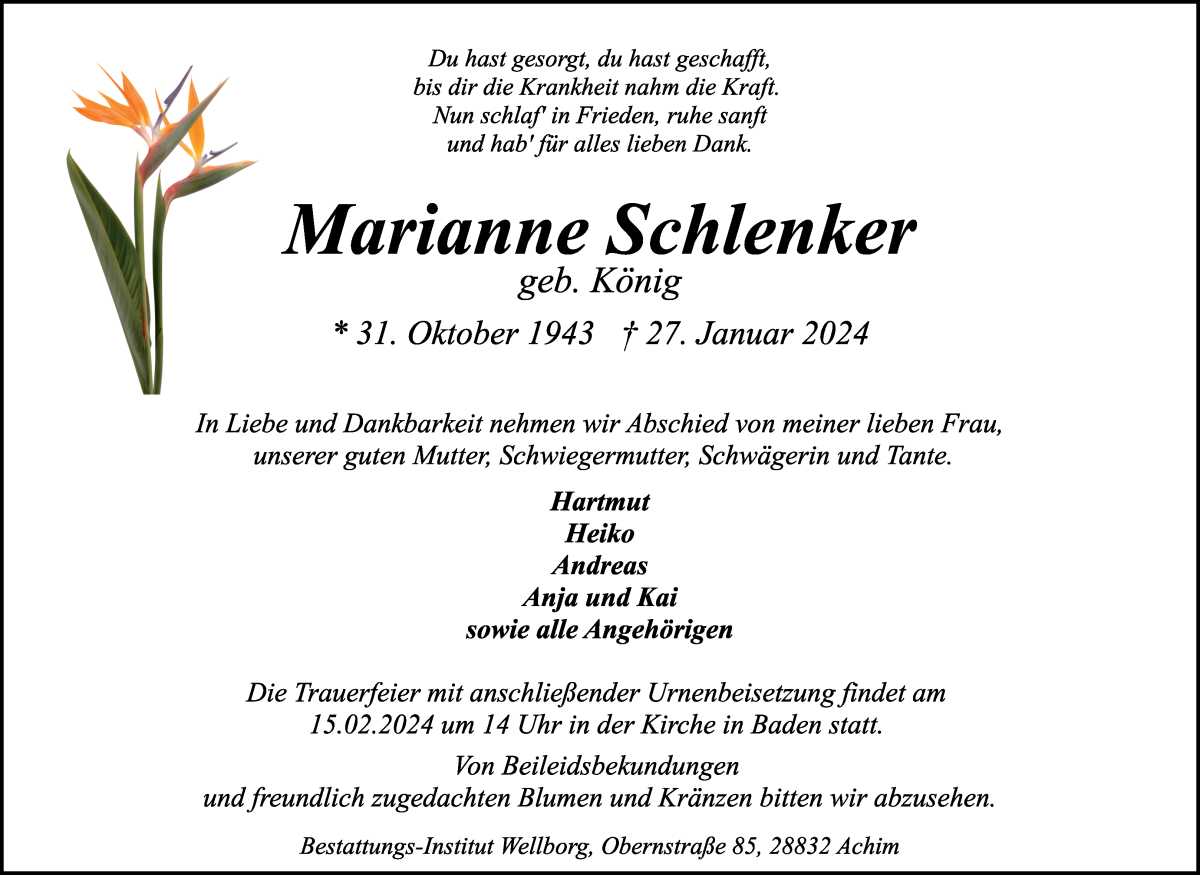 Du hast gesorgt, du hast geschafft,
bis dir die Krankheit nahm die Kraft.
Nun schlaf' in Frieden, ruhe sanft
und hab' für alles lieben Dank.

Marianne Schlenker
geb. König

* 31. Oktober 1943 † 27. Januar 2024

In Liebe und Dankbarkeit nehmen wir Abschied von meiner lieben Frau, unserer guten Mutter, Schwiegermutter, Schwägerin und Tante.

Hartmut
Heiko
Andreas
Anja und Kai
sowie alle Angehörigen

Die Trauerfeier mit anschließender Urnenbeisetzung findet am 15.02.2024 um 14 Uhr in der Kirche in Baden statt.

Von Beileidsbekundungen und freundlich zugedachten Blumen und Kränzen bitten wir abzusehen.

Bestattungs-Institut Wellborg, Obernstraße 85, 28832 Achim